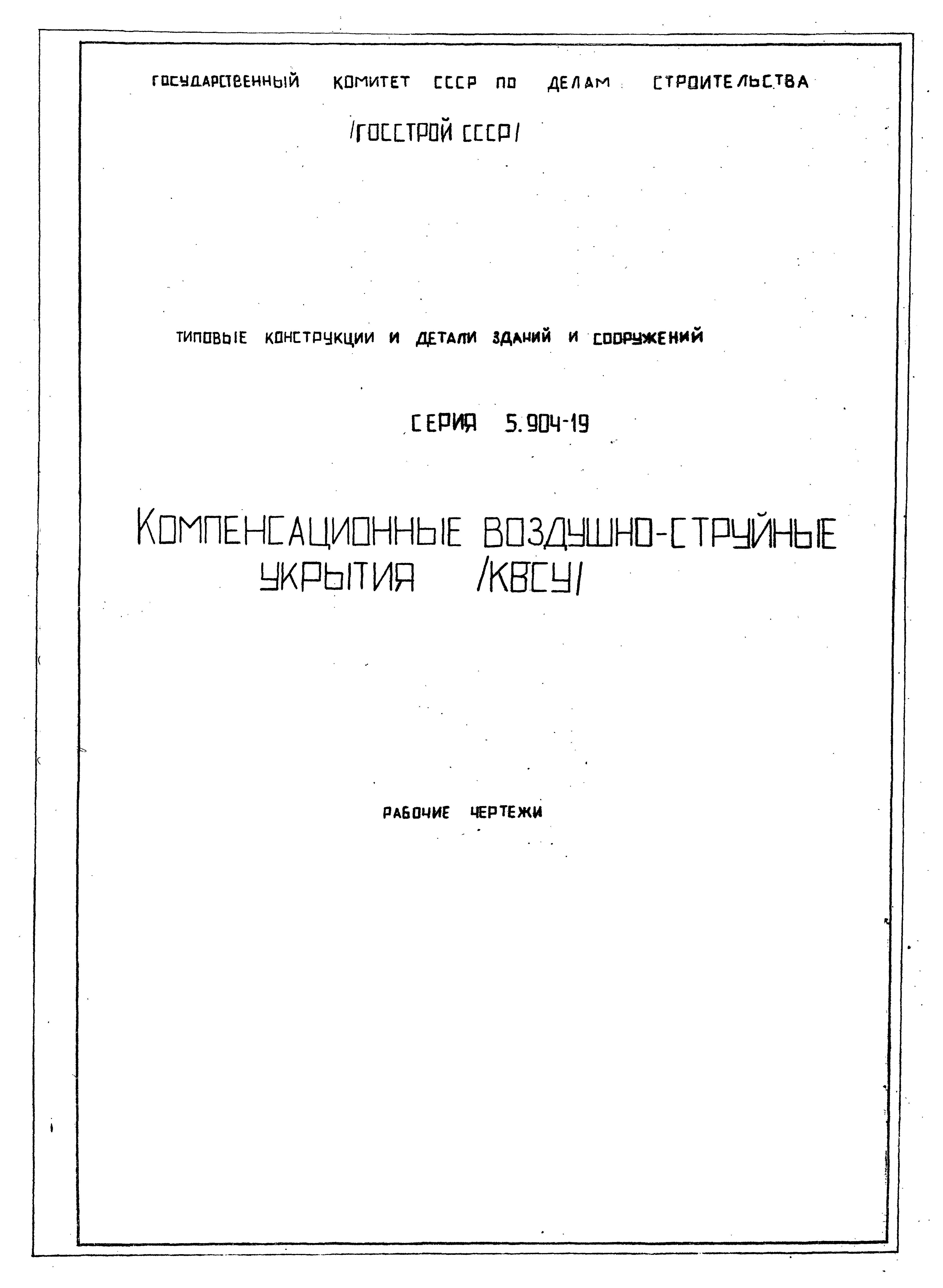 ГОСУДАРСТВЕННЫЙ КОМИТЕТ СССР ПО ДЕЛАМ СТРОИТЕЛЬСТВА

/ГОССТРОЙ СССР/

ТИПОВЫЕ КОНСТРУКЦИИ И ДЕТАЛИ ЗДАНИЙ И СООРУЖЕНИЙ

СЕРИЯ 5.904-19

КОМПЕНСАЦИОННЫЕ ВОЗДУШНО-СТРУЙНЫЕ УКРЫТИЯ /КВСУ/

РАБОЧИЕ ЧЕРТЕЖИ